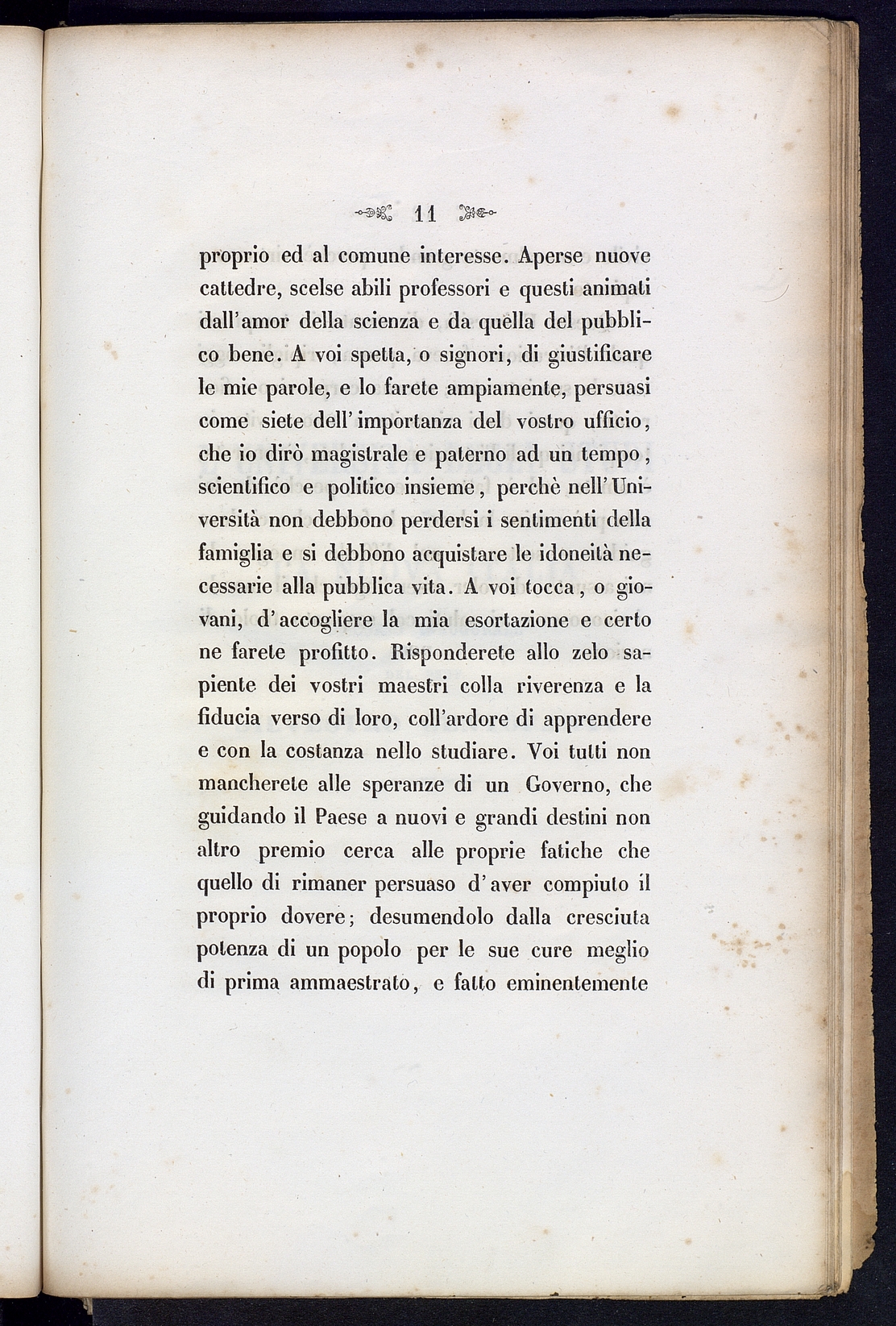 11

proprio ed al comune interesse. Aperse nuove cattedre, scelse abili professori e questi animati dall'amor della scienza e da quella del pubblico bene. A voi spetta, o signori, di giustificare le mie parole, e lo farete ampiamente, persuasi come siete dell'importanza del vostro ufficio, che io dirò magistrale e paterno ad un tempo, scientifico e politico insieme, perchè nell'Università non debbono perdersi i sentimenti della famiglia e si debbono acquistare le idoneità necessarie alla pubblica vita. A voi tocca, o giovani, d'accogliere la mia esortazione e certo ne farete profitto. Risponderete allo zelo sapiente dei vostri maestri colla riverenza e la fiducia verso di loro, coll'ardore di apprendere e con la costanza nello studiare. Voi tutti non mancherete alle speranze di un Governo, che guidando il Paese a nuovi e grandi destini non altro premio cerca alle proprie fatiche che quello di rimaner persuaso d'aver compiuto il proprio dovere; desumendolo dalla cresciuta potenza di un popolo per le sue cure meglio di prima ammaestrato, e fatto eminentemente